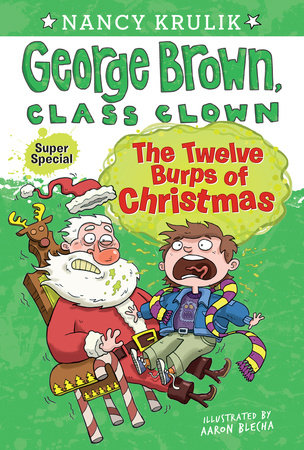 NANCY KRULIK

George Brown, CLASS CLOWN

Super Special

The Twelve Burps of Christmas

ILLUSTRATED BY AARON BLECHA